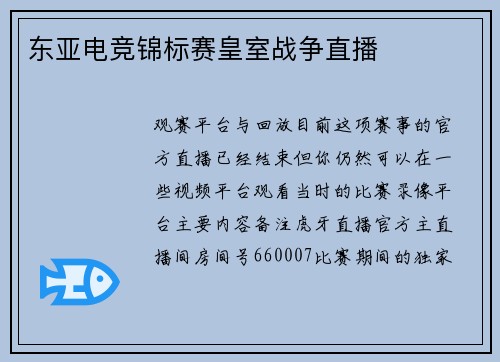 东亚电竞锦标赛皇室战争直播

观赛平台与回放目前这项赛事的官方直播已经结束但你仍然可以在一些视频平台观看当时的比赛录像平台主要内容备注虎牙直播官方主直播间房间号660007比赛期间的独家